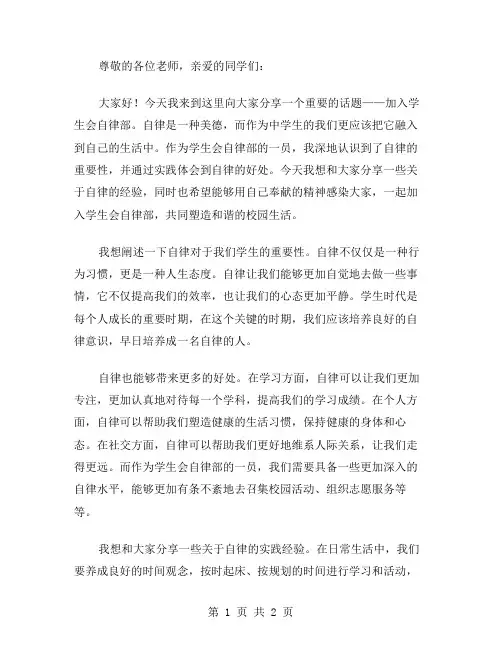 尊敬的各位老师，亲爱的同学们：

大家好！今天我来到这里向大家分享一个重要的话题——加入学生会自律部。自律是一种美德，而作为中学生的我们更应该把它融入到自己的生活中。作为学生会自律部的一员，我深地认识到了自律的重要性，并通过实践体会到自律的好处。今天我想和大家分享一些关于自律的经验，同时也希望能够用自己奉献的精神感染大家，一起加入学生会自律部，共同塑造和谐的校园生活。

我想阐述一下自律对于我们学生的重要性。自律不仅仅是一种行为习惯，更是一种人生态度。自律让我们能够更加自觉地去做一些事情，它不仅提高我们的效率，也让我们的心态更加平静。学生时代是每个人成长的重要时期，在这个关键的时期，我们应该培养良好的自律意识，早日培养成一名自律的人。

自律也能够带来更多的好处。在学习方面，自律可以让我们更加专注，更加认真地对待每一个学科，提高我们的学习成绩。在个人方面，自律可以帮助我们塑造健康的生活习惯，保持健康的身体和心态。在社交方面，自律可以帮助我们更好地维系人际关系，让我们走得更远。而作为学生会自律部的一员，我们需要具备一些更加深入的自律水平，能够更加有条不紊地去召集校园活动、组织志愿服务等等。

我想和大家分享一些关于自律的实践经验。在日常生活中，我们要养成良好的时间观念，按时起床、按规划的时间进行学习和活动，

第 1 页 共 2 页